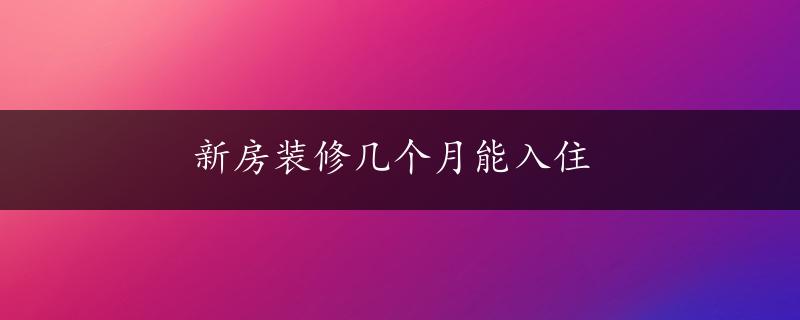 新房装修几个月能入住